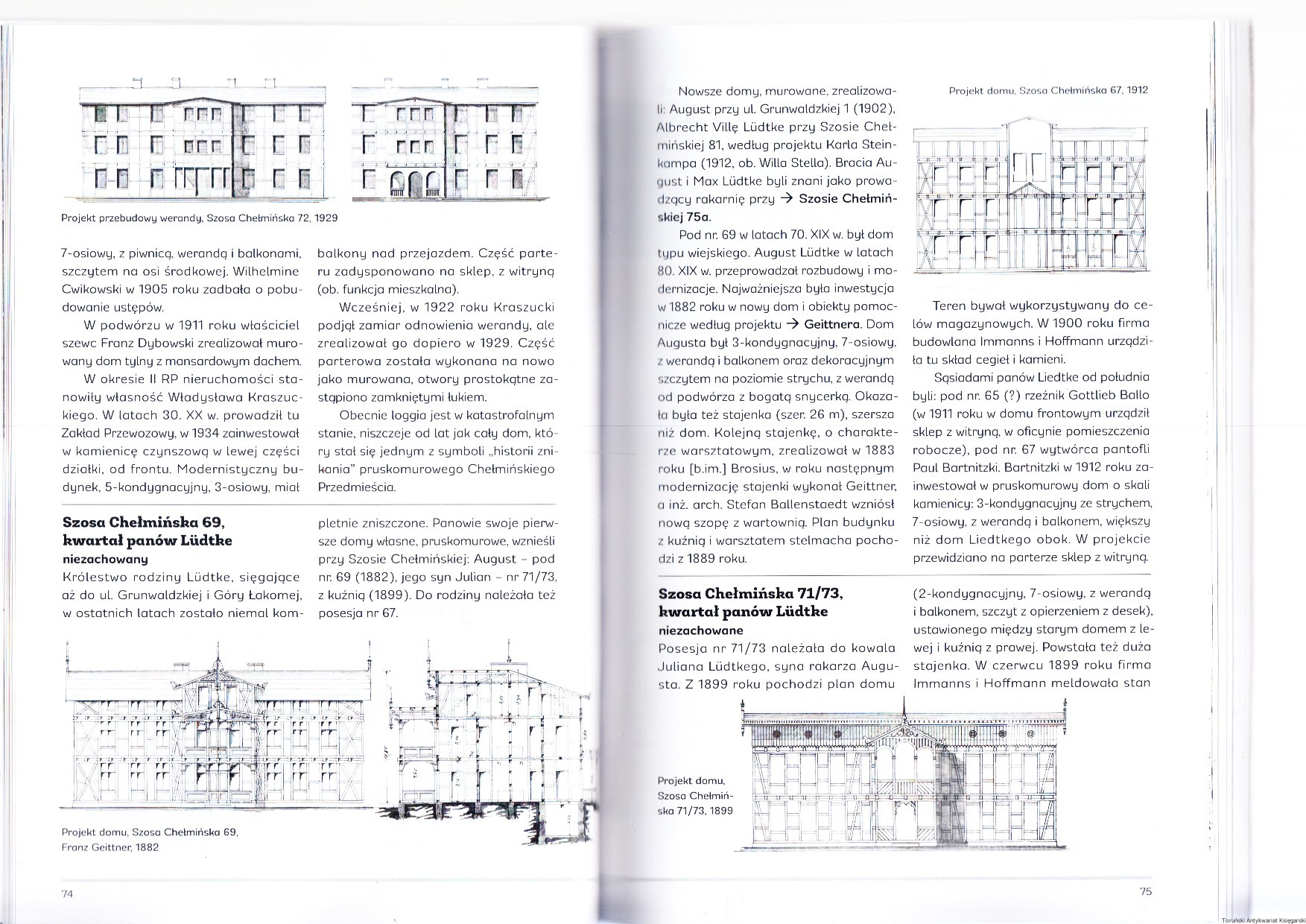 Projekt przebudowy werandy, Szosa Chełmińska 72, 1929

7-osiowy, z piwnicą, werandą i balkonami, szczytem na osi środkowej. Wilhelmine Cwikowski w 1905 roku zadbała o pobudowanie ustępów.

W podwórzu w 1911 roku właściciel szewc Franz Dybowski zrealizował murowany dom tylny z mansardowym dachem.

W okresie II RP nieruchomości stanowiły własność Władysława Kraszuckiego. W latach 30. XX w. prowadził tu Zakład Przewozowy, w 1934 zainwestował w kamienicę czynszową w lewej części działki, od frontu. Modernistyczny budynek, 5-kondygnacyjny, 3-osiowy, miał balkony nad przejazdem. Część parteru zadysponowano na sklep, z witryną (ob. funkcja mieszkalna).

Wcześniej, w 1922 roku Kraszucki podjął zamiar odnowienia werandy, ale zrealizował go dopiero w 1929. Część parterowa została wykonana na nowo jako murowana, otwory prostokątne zastąpiono zamkniętymi łukiem.

Obecnie loggia jest w katastrofalnym stanie, niszczeje od lat jak cały dom, który stał się jednym z symboli „historii znikania" pruskomurowego Chełmińskiego Przedmieścia.

Szosa Chełmińska 69, kwartał panów Lüdtke
niezachowany
Królestwo rodziny Lüdtke, sięgające aż do ul. Grunwaldzkiej i Góry Łakomej, w ostatnich latach zostało niemal kompletnie zniszczone. Panowie swoje pierwsze domy własne, pruskomurowe, wznieśli przy Szosie Chełmińskiej: August – pod nr. 69 (1882), jego syn Julian – nr 71/73, z kuźnią (1899). Do rodziny należała też posesja nr 67.

Projekt domu, Szosa Chełmińska 69, Franz Geittner, 1882

74

Nowsze domy, murowane, zrealizowali: August przy ul. Grunwaldzkiej 1 (1902), Albrecht Villę Lüdtke przy Szosie Chełmińskiej 81, według projektu Karla Steinkampa (1912, ob. Willa Stella). Bracia August i Max Lüdtke byli znani jako prowadzący rakarnię przy → Szosie Chełmińskiej 75a.

Pod nr. 69 w latach 70. XIX w. był dom typu wiejskiego. August Lüdtke w latach 80. XIX w. przeprowadzał rozbudowy i modernizacje. Najważniejsza była inwestycja w 1882 roku w nowy dom i obiekty pomocnicze według projektu → Geittnera. Dom Augusta był 3-kondygnacyjny, 7-osiowy, z werandą i balkonem oraz dekoracyjnym szczytem na poziomie strychu, z werandą od podwórza z bogatą snycerką. Okazała była też stajenka (szer. 26 m), szersza niż dom. Kolejną stajenkę, o charakterze warsztatowym, zrealizował w 1883 roku [b.im.] Brosius, w roku następnym modernizację stajenki wykonał Geittner, a inż. arch. Stefan Ballenstaedt wzniósł nową szopę z wartownią. Plan budynku z kuźnią i warsztatem stelmacha pochodzi z 1889 roku.

Projekt domu, Szosa Chełmińska 67, 1912

Teren bywał wykorzystywany do celów magazynowych. W 1900 roku firma budowlana Immanns i Hoffmann urządziła tu skład cegieł i kamieni.

Sąsiadami panów Liedtke od południa byli: pod nr. 65 (?) rzeźnik Gottlieb Ballo (w 1911 roku w domu frontowym urządził sklep z witryną, w oficynie pomieszczenia robocze), pod nr. 67 wytwórca pantofli Paul Bartnitzki. Bartnitzki w 1912 roku zainwestował w pruskomurowy dom o skali kamienicy: 3-kondygnacyjny ze strychem, 7-osiowy, z werandą i balkonem, większy niż dom Liedtkego obok. W projekcie przewidziano na parterze sklep z witryną.

Szosa Chełmińska 71/73, kwartał panów Lüdtke
niezachowane
Posesja nr 71/73 należała do kowala Juliana Lüdtkego, syna rakarza Augusta. Z 1899 roku pochodzi plan domu (2-kondygnacyjny, 7-osiowy, z werandą i balkonem, szczyt z opierzeniem z desek), ustawionego między starym domem z lewej i kuźnią z prawej. Powstała też duża stajenka. W czerwcu 1899 roku firma Immanns i Hoffmann meldowała stan

Projekt domu, Szosa Chełmińska 71/73, 1899

75

Toruński Antykwariat Księgarski